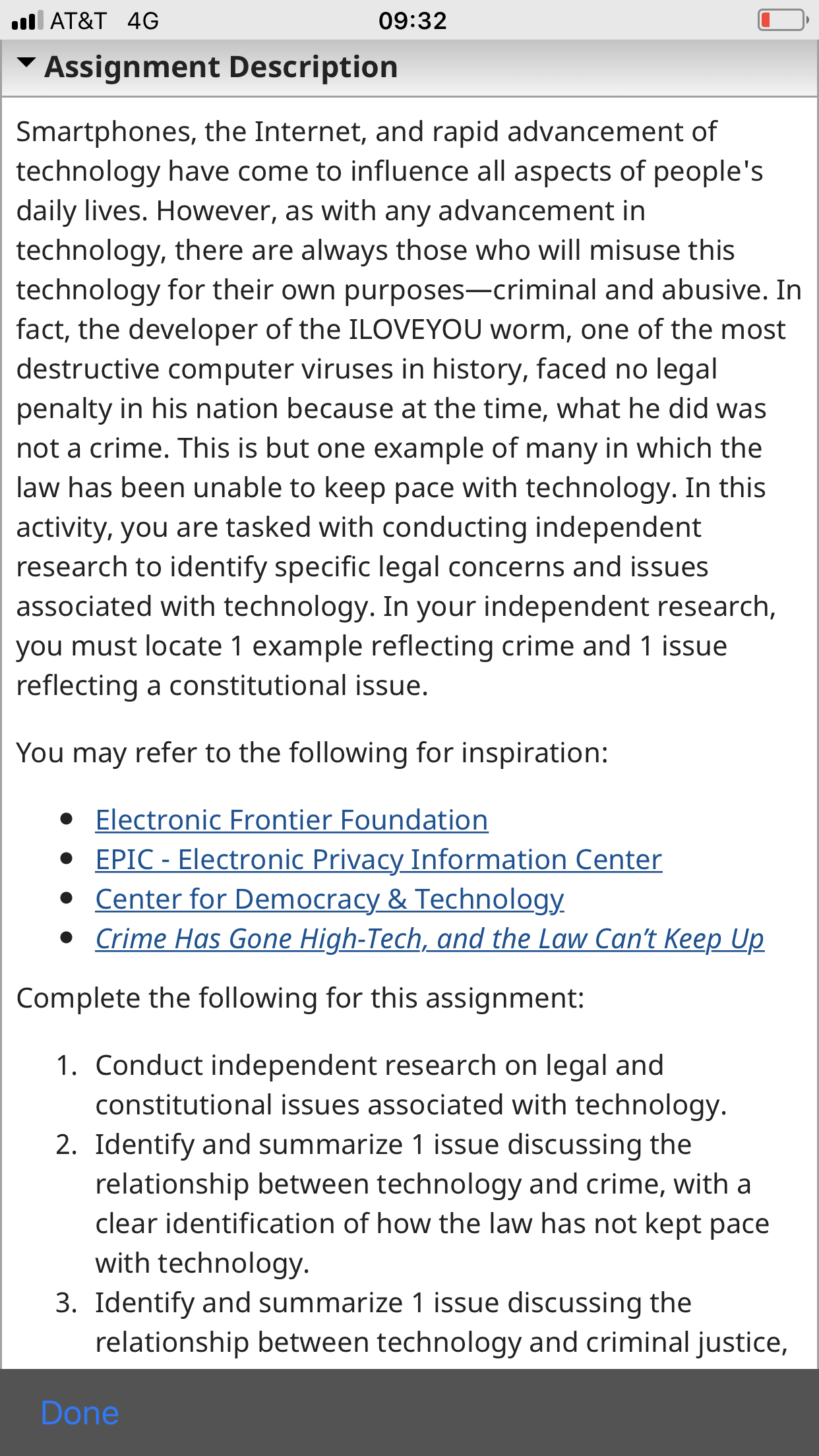 AT&T 4G 09:32

Assignment Description

Smartphones, the Internet, and rapid advancement of technology have come to influence all aspects of people's daily lives. However, as with any advancement in technology, there are always those who will misuse this technology for their own purposes—criminal and abusive. In fact, the developer of the ILOVEYOU worm, one of the most destructive computer viruses in history, faced no legal penalty in his nation because at the time, what he did was not a crime. This is but one example of many in which the law has been unable to keep pace with technology. In this activity, you are tasked with conducting independent research to identify specific legal concerns and issues associated with technology. In your independent research, you must locate 1 example reflecting crime and 1 issue reflecting a constitutional issue.

You may refer to the following for inspiration:

- Electronic Frontier Foundation
- EPIC - Electronic Privacy Information Center
- Center for Democracy & Technology
- Crime Has Gone High-Tech, and the Law Can't Keep Up

Complete the following for this assignment:

1. Conduct independent research on legal and constitutional issues associated with technology.
2. Identify and summarize 1 issue discussing the relationship between technology and crime, with a clear identification of how the law has not kept pace with technology.
3. Identify and summarize 1 issue discussing the relationship between technology and criminal justice,

Done